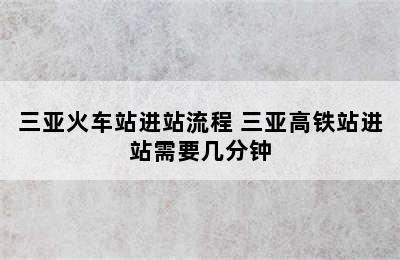 三亚火车站进站流程 三亚高铁站进站需要几分钟